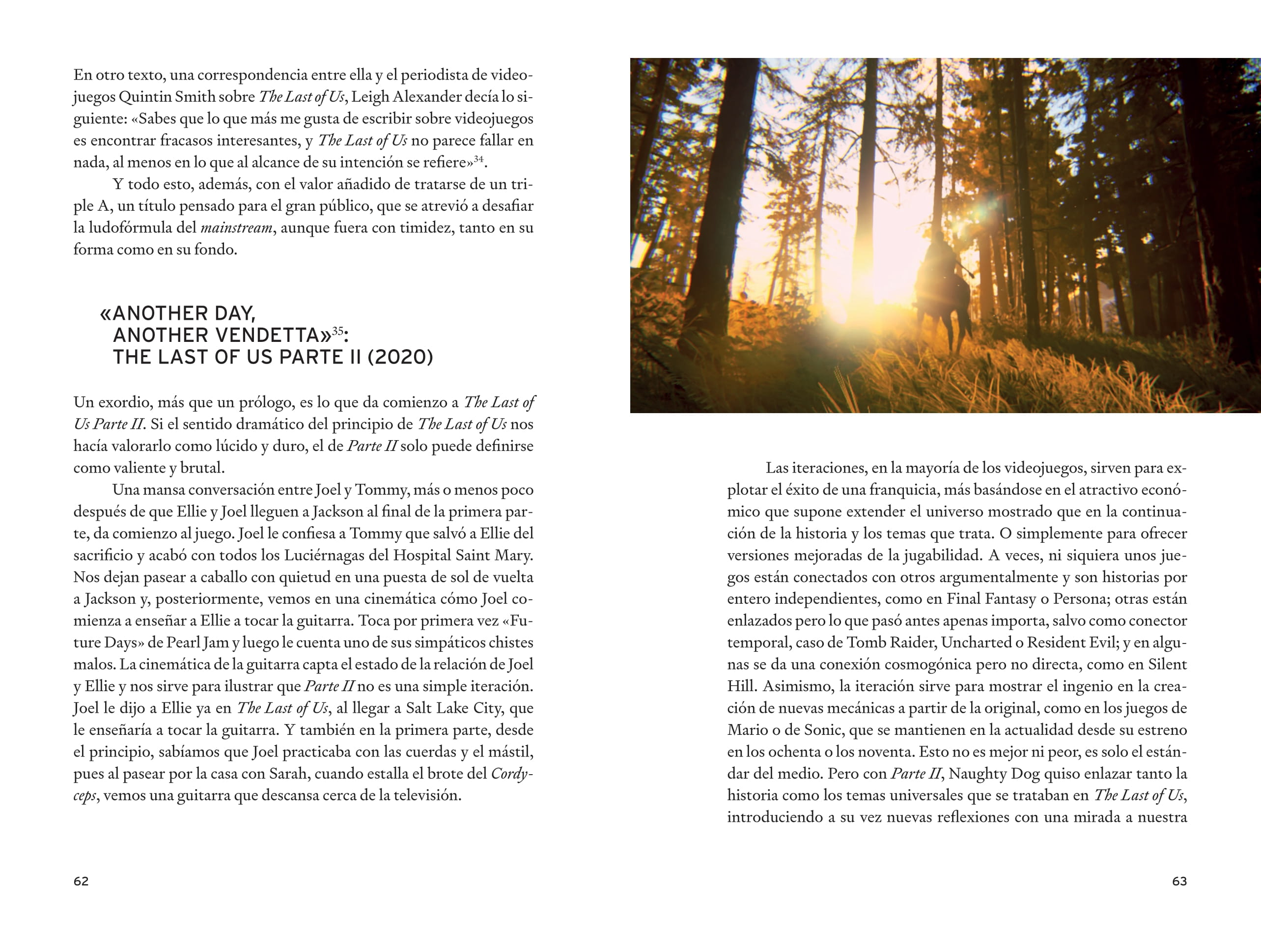 En otro texto, una correspondencia entre ella y el periodista de videojuegos Quintin Smith sobre The Last of Us, Leigh Alexander decía lo siguiente: «Sabes que lo que más me gusta de escribir sobre videojuegos es encontrar fracasos interesantes, y The Last of Us no parece fallar en nada, al menos en lo que al alcance de su intención se refiere»$^{34}$.

Y todo esto, además, con el valor añadido de tratarse de un triple A, un título pensado para el gran público, que se atrevió a desafiar la ludofórmula del mainstream, aunque fuera con timidez, tanto en su forma como en su fondo.

«ANOTHER DAY,
ANOTHER VENDETTA»$^{35}$:
THE LAST OF US PARTE II (2020)

Un exordio, más que un prólogo, es lo que da comienzo a The Last of Us Parte II. Si el sentido dramático del principio de The Last of Us nos hacía valorarlo como lúcido y duro, el de Parte II solo puede definirse como valiente y brutal.

Una mansa conversación entre Joel y Tommy, más o menos poco después de que Ellie y Joel lleguen a Jackson al final de la primera parte, da comienzo al juego. Joel le confiesa a Tommy que salvó a Ellie del sacrificio y acabó con todos los Luciérnagas del Hospital Saint Mary. Nos dejan pasear a caballo con quietud en una puesta de sol de vuelta a Jackson y, posteriormente, vemos en una cinemática cómo Joel comienza a enseñar a Ellie a tocar la guitarra. Toca por primera vez «Future Days» de Pearl Jam y luego le cuenta uno de sus simpáticos chistes malos. La cinemática de la guitarra capta el estado de la relación de Joel y Ellie y nos sirve para ilustrar que Parte II no es una simple iteración. Joel le dijo a Ellie ya en The Last of Us, al llegar a Salt Lake City, que le enseñaría a tocar la guitarra. Y también en la primera parte, desde el principio, sabíamos que Joel practicaba con las cuerdas y el mástil, pues al pasear por la casa con Sarah, cuando estalla el brote del Cordyceps, vemos una guitarra que descansa cerca de la televisión.

62

Las iteraciones, en la mayoría de los videojuegos, sirven para explotar el éxito de una franquicia, más basándose en el atractivo económico que supone extender el universo mostrado que en la continuación de la historia y los temas que trata. O simplemente para ofrecer versiones mejoradas de la jugabilidad. A veces, ni siquiera unos juegos están conectados con otros argumentalmente y son historias por entero independientes, como en Final Fantasy o Persona; otras están enlazados pero lo que pasó antes apenas importa, salvo como conector temporal, caso de Tomb Raider, Uncharted o Resident Evil; y en algunas se da una conexión cosmogónica pero no directa, como en Silent Hill. Asimismo, la iteración sirve para mostrar el ingenio en la creación de nuevas mecánicas a partir de la original, como en los juegos de Mario o de Sonic, que se mantienen en la actualidad desde su estreno en los ochenta o los noventa. Esto no es mejor ni peor, es solo el estándar del medio. Pero con Parte II, Naughty Dog quiso enlazar tanto la historia como los temas universales que se trataban en The Last of Us, introduciendo a su vez nuevas reflexiones con una mirada a nuestra

63